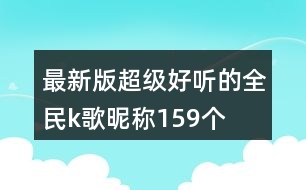 最新版超级好听的全民k歌昵称159个